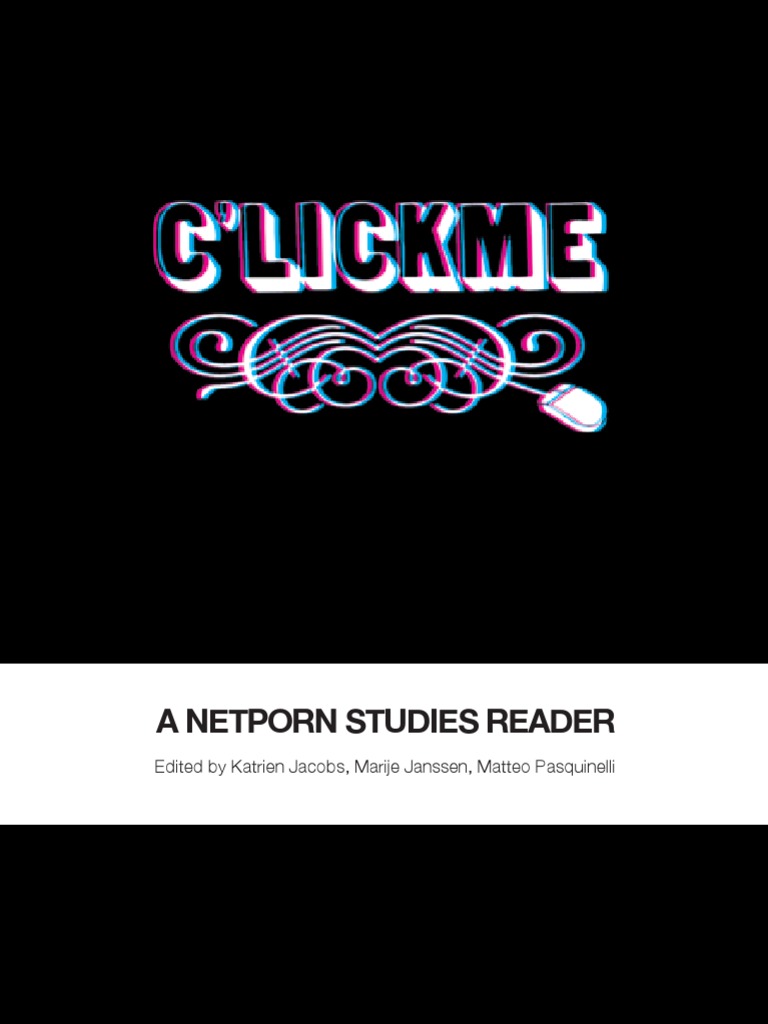 C'LICKME

A NETPORN STUDIES READER

Edited by Katrien Jacobs, Marije Janssen, Matteo Pasquinelli